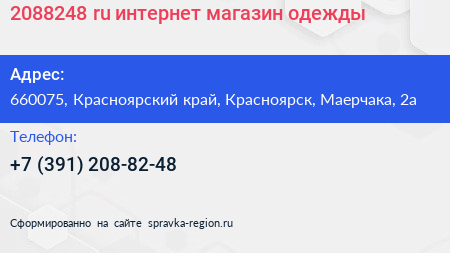 2088248 ru интернет магазин одежды

Адрес:
660075, Красноярский край, Красноярск, Маерчака, 2а

Телефон:
+7 (391) 208-82-48

Сформированно на сайте spravka-region.ru